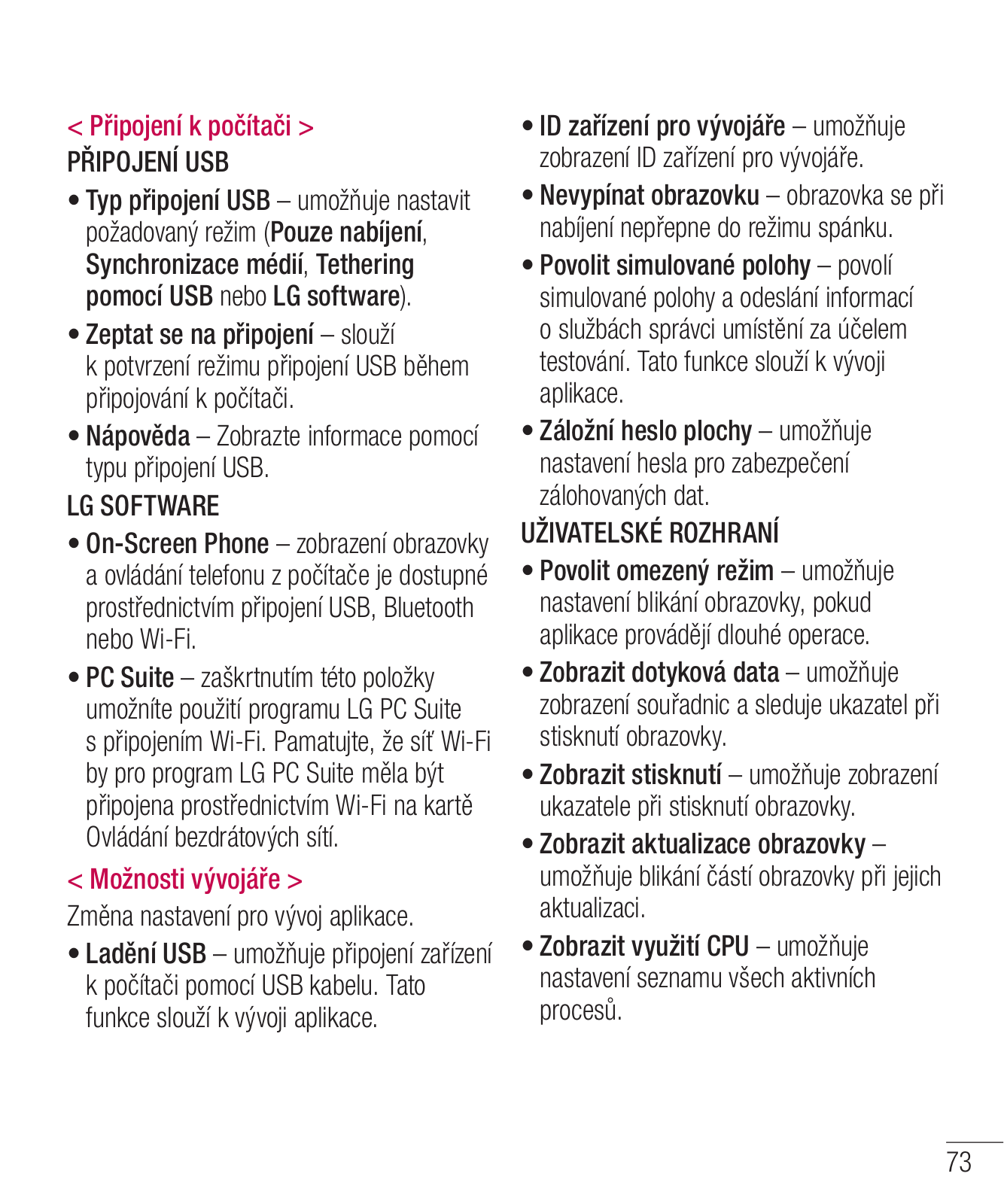 < Připojení k počítači >
PŘIPOJENÍ USB

• Typ připojení USB – umožňuje nastavit požadovaný režim (Pouze nabíjení, Synchronizace médií, Tethering pomocí USB nebo LG software).

• Zeptat se na připojení – slouží k potvrzení režimu připojení USB během připojování k počítači.

• Nápověda – Zobrazte informace pomocí typu připojení USB.

LG SOFTWARE

• On-Screen Phone – zobrazení obrazovky a ovládání telefonu z počítače je dostupné prostřednictvím připojení USB, Bluetooth nebo Wi-Fi.

• PC Suite – zaškrtnutím této položky umožníte použití programu LG PC Suite s připojením Wi-Fi. Pamatujte, že síť Wi-Fi by pro program LG PC Suite měla být připojena prostřednictvím Wi-Fi na kartě Ovládání bezdrátových sítí.

< Možnosti vývojáře >

Změna nastavení pro vývoj aplikace.

• Ladění USB – umožňuje připojení zařízení k počítači pomocí USB kabelu. Tato funkce slouží k vývoji aplikace.

• ID zařízení pro vývojáře – umožňuje zobrazení ID zařízení pro vývojáře.

• Nevypínat obrazovku – obrazovka se při nabíjení nepřepne do režimu spánku.

• Povolit simulované polohy – povolí simulované polohy a odeslání informací o službách správci umístění za účelem testování. Tato funkce slouží k vývoji aplikace.

• Záložní heslo plochy – umožňuje nastavení hesla pro zabezpečení zálohovaných dat.

UŽIVATELSKÉ ROZHRANÍ

• Povolit omezený režim – umožňuje nastavení blikání obrazovky, pokud aplikace provádějí dlouhé operace.

• Zobrazit dotyková data – umožňuje zobrazení souřadnic a sleduje ukazatel při stisknutí obrazovky.

• Zobrazit stisknutí – umožňuje zobrazení ukazatele při stisknutí obrazovky.

• Zobrazit aktualizace obrazovky – umožňuje blikání částí obrazovky při jejich aktualizaci.

• Zobrazit využití CPU – umožňuje nastavení seznamu všech aktivních procesů.

73